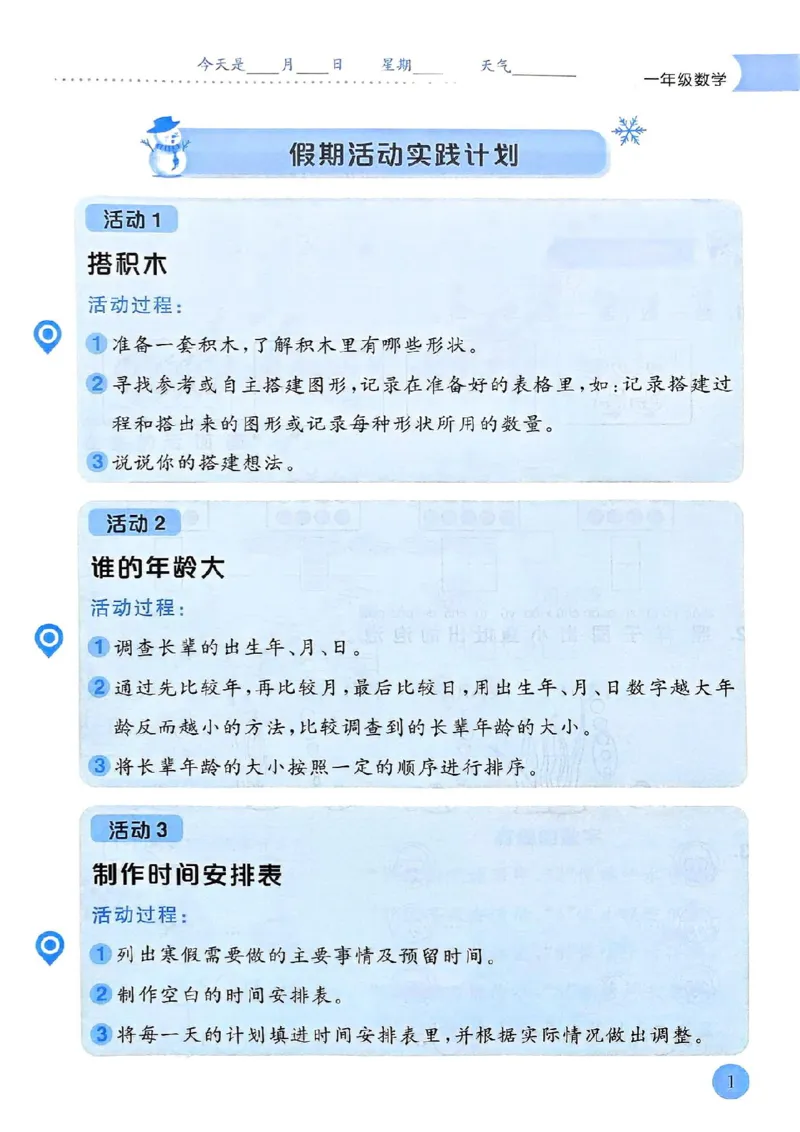 今天是____月____日　星期____　天气________

一年级数学

假期活动实践计划

活动 1

搭积木

活动过程：

1 准备一套积木，了解积木里有哪些形状。

2 寻找参考或自主搭建图形，记录在准备好的表格里，如：记录搭建过程和搭出来的图形或记录每种形状所用的数量。

3 说说你的搭建想法。

活动 2

谁的年龄大

活动过程：

1 调查长辈的出生年、月、日。

2 通过先比较年，再比较月，最后比较日，用出生年、月、日数字越大年龄反而越小的方法，比较调查到的长辈年龄的大小。

3 将长辈年龄的大小按照一定的顺序进行排序。

活动 3

制作时间安排表

活动过程：

1 列出寒假需要做的主要事情及预留时间。

2 制作空白的时间安排表。

3 将每一天的计划填进时间安排表里，并根据实际情况做出调整。

1